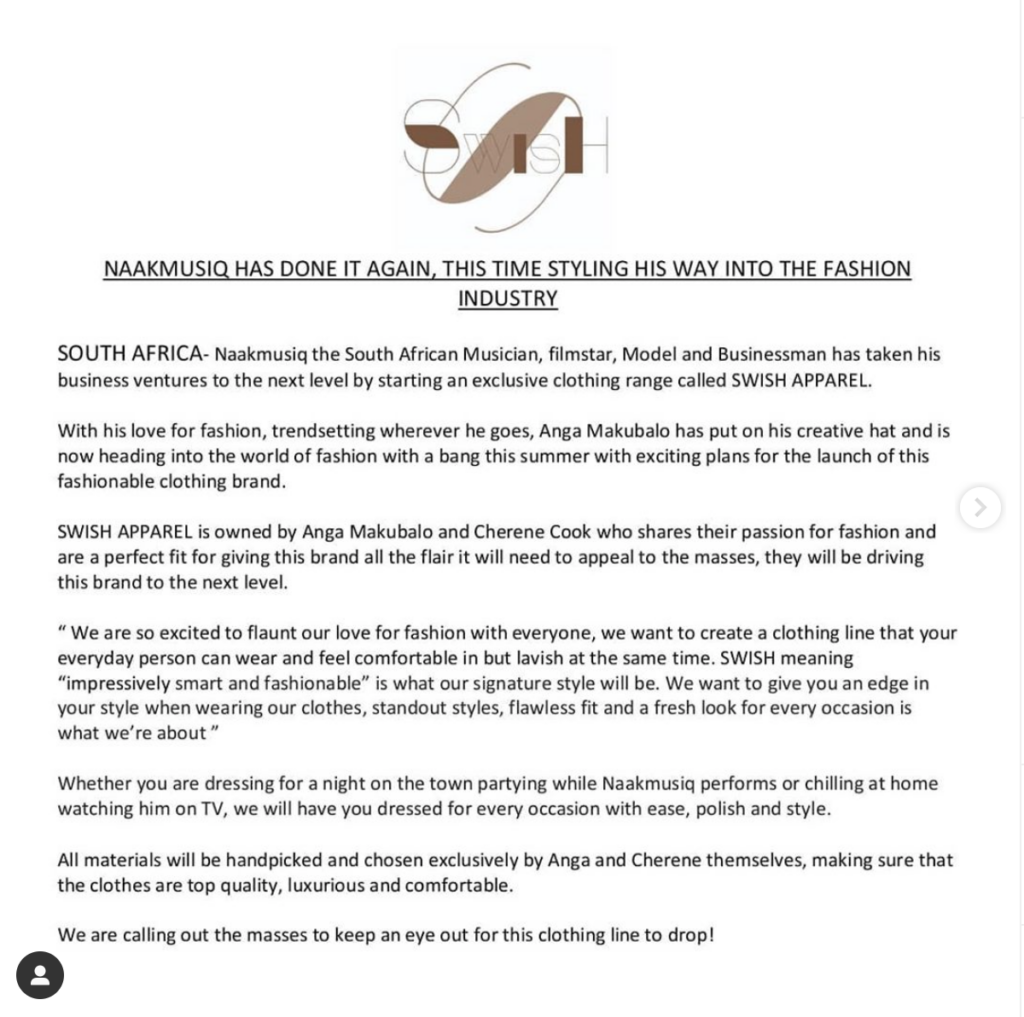 SWISH

NAAKMUSIQ HAS DONE IT AGAIN, THIS TIME STYLING HIS WAY INTO THE FASHION INDUSTRY

SOUTH AFRICA- Naakmusiq the South African Musician, filmstar, Model and Businessman has taken his business ventures to the next level by starting an exclusive clothing range called SWISH APPAREL.

With his love for fashion, trendsetting wherever he goes, Anga Makubalo has put on his creative hat and is now heading into the world of fashion with a bang this summer with exciting plans for the launch of this fashionable clothing brand.

SWISH APPAREL is owned by Anga Makubalo and Cherene Cook who shares their passion for fashion and are a perfect fit for giving this brand all the flair it will need to appeal to the masses, they will be driving this brand to the next level.

" We are so excited to flaunt our love for fashion with everyone, we want to create a clothing line that your everyday person can wear and feel comfortable in but lavish at the same time. SWISH meaning "impressively smart and fashionable" is what our signature style will be. We want to give you an edge in your style when wearing our clothes, standout styles, flawless fit and a fresh look for every occasion is what we're about "

Whether you are dressing for a night on the town partying while Naakmusiq performs or chilling at home watching him on TV, we will have you dressed for every occasion with ease, polish and style.

All materials will be handpicked and chosen exclusively by Anga and Cherene themselves, making sure that the clothes are top quality, luxurious and comfortable.

We are calling out the masses to keep an eye out for this clothing line to drop!